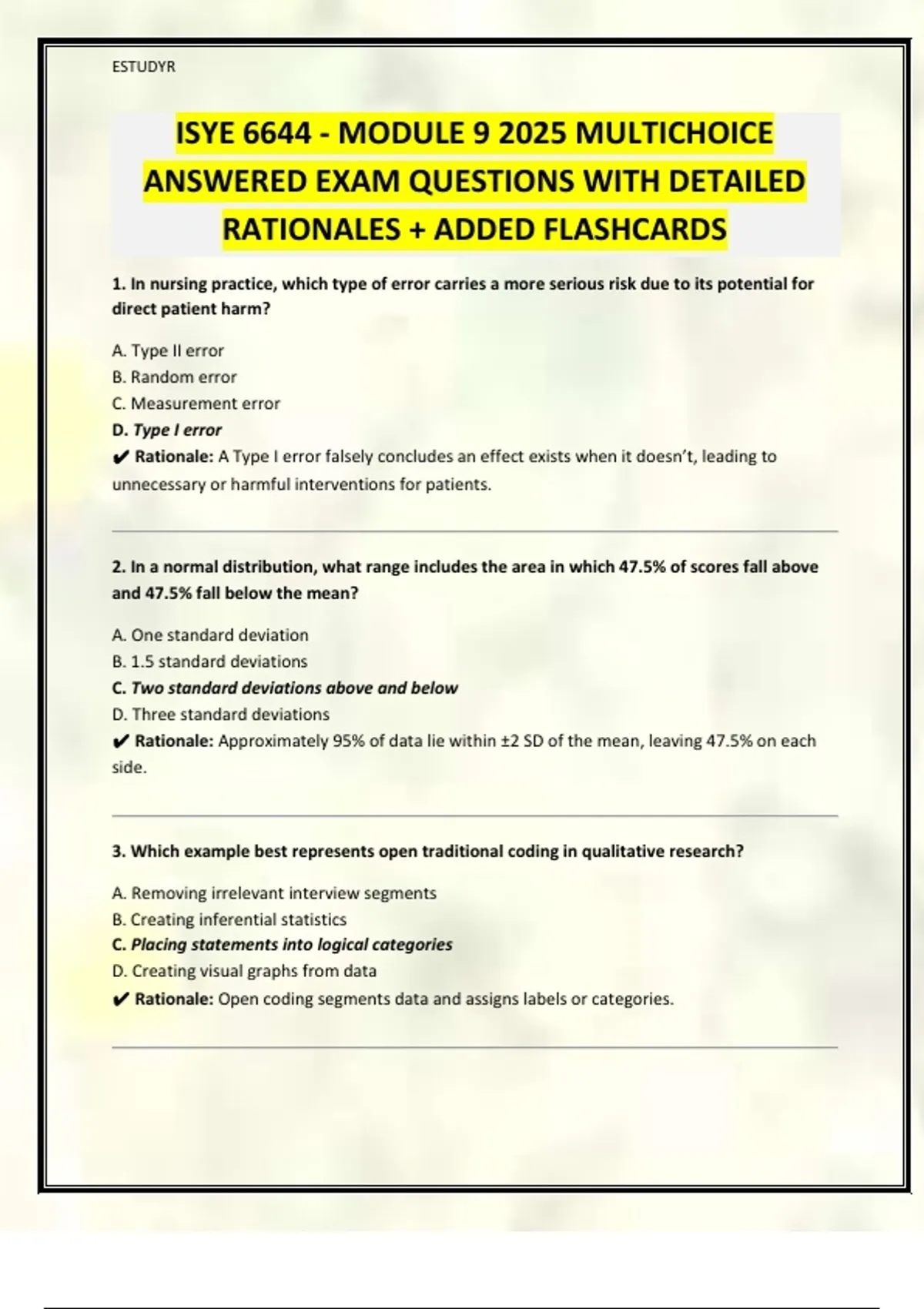 ESTUDYR

ISYE 6644 - MODULE 9 2025 MULTICHOICE ANSWERED EXAM QUESTIONS WITH DETAILED RATIONALES + ADDED FLASHCARDS

1. In nursing practice, which type of error carries a more serious risk due to its potential for direct patient harm?

A. Type II error
B. Random error
C. Measurement error
D. Type I error
✔ Rationale: A Type I error falsely concludes an effect exists when it doesn't, leading to unnecessary or harmful interventions for patients.

2. In a normal distribution, what range includes the area in which 47.5% of scores fall above and 47.5% fall below the mean?

A. One standard deviation
B. 1.5 standard deviations
C. Two standard deviations above and below
D. Three standard deviations
✔ Rationale: Approximately 95% of data lie within ±2 SD of the mean, leaving 47.5% on each side.

3. Which example best represents open traditional coding in qualitative research?

A. Removing irrelevant interview segments
B. Creating inferential statistics
C. Placing statements into logical categories
D. Creating visual graphs from data
✔ Rationale: Open coding segments data and assigns labels or categories.